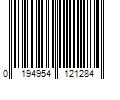 0 194954 121284